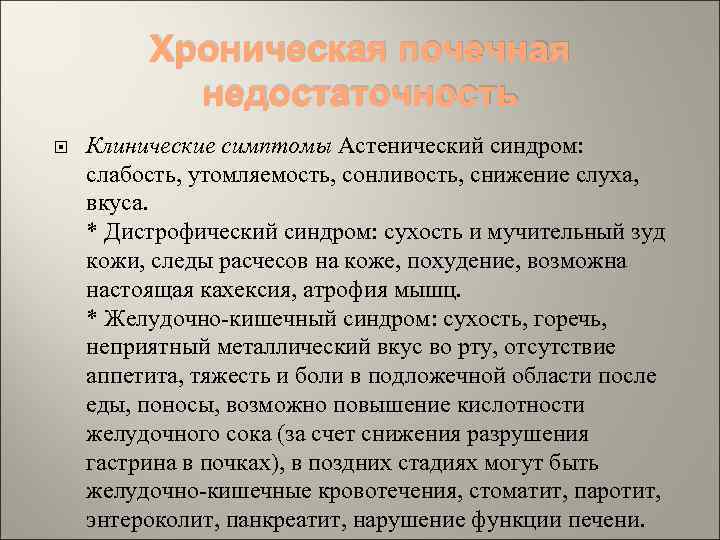 Хроническая почечная недостаточность

Клинические симптомы Астенический синдром: слабость, утомляемость, сонливость, снижение слуха, вкуса.
* Дистрофический синдром: сухость и мучительный зуд кожи, следы расчесов на коже, похудение, возможна настоящая кахексия, атрофия мышц.
* Желудочно-кишечный синдром: сухость, горечь, неприятный металлический вкус во рту, отсутствие аппетита, тяжесть и боли в подложечной области после еды, поносы, возможно повышение кислотности желудочного сока (за счет снижения разрушения гастрина в почках), в поздних стадиях могут быть желудочно-кишечные кровотечения, стоматит, паротит, энтероколит, панкреатит, нарушение функции печени.